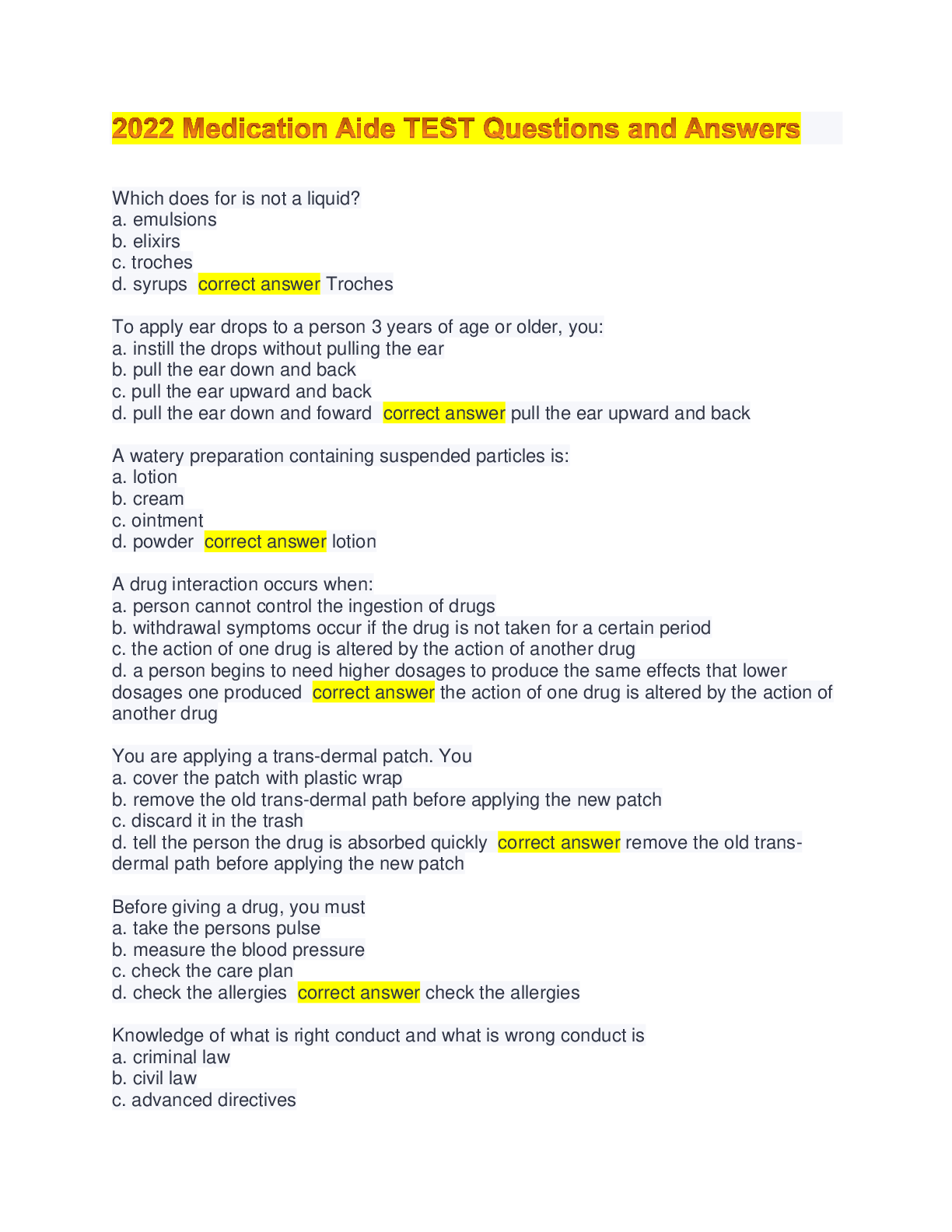 2022 Medication Aide TEST Questions and Answers

Which does for is not a liquid?
a. emulsions
b. elixirs
c. troches
d. syrups correct answer Troches

To apply ear drops to a person 3 years of age or older, you:
a. instill the drops without pulling the ear
b. pull the ear down and back
c. pull the ear upward and back
d. pull the ear down and foward correct answer pull the ear upward and back

A watery preparation containing suspended particles is:
a. lotion
b. cream
c. ointment
d. powder correct answer lotion

A drug interaction occurs when:
a. person cannot control the ingestion of drugs
b. withdrawal symptoms occur if the drug is not taken for a certain period
c. the action of one drug is altered by the action of another drug
d. a person begins to need higher dosages to produce the same effects that lower dosages one produced correct answer the action of one drug is altered by the action of another drug

You are applying a trans-dermal patch. You
a. cover the patch with plastic wrap
b. remove the old trans-dermal path before applying the new patch
c. discard it in the trash
d. tell the person the drug is absorbed quickly correct answer remove the old trans-dermal path before applying the new patch

Before giving a drug, you must
a. take the persons pulse
b. measure the blood pressure
c. check the care plan
d. check the allergies correct answer check the allergies

Knowledge of what is right conduct and what is wrong conduct is
a. criminal law
b. civil law
c. advanced directives